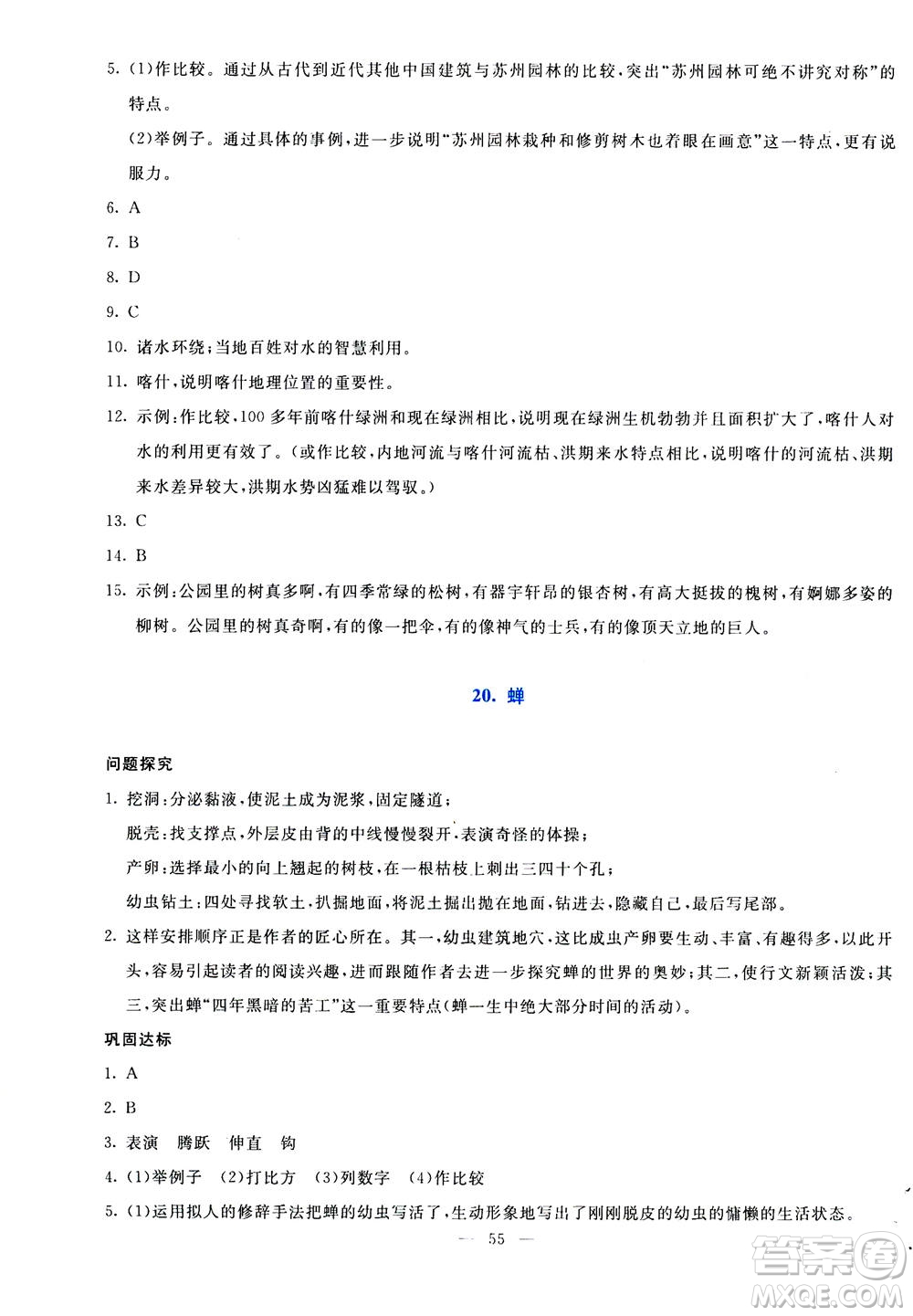 5. (1)作比较。通过从古代到近代其他中国建筑与苏州园林的比较，突出"苏州园林可绝不讲究对称"的特点。

(2)举例子。通过具体的事例，进一步说明"苏州园林栽种和修剪树木也着眼在画意"这一特点，更有说服力。

6. A

7. B

8. D

9. C

10. 诸水环绕；当地百姓对水的智慧利用。

11. 喀什，说明喀什地理位置的重要性。

12. 示例：作比较，100多年前喀什绿洲和现在绿洲相比，说明现在绿洲生机勃勃并且面积扩大了，喀什人对水的利用更有效了。(或作比较，内地河流与喀什河流枯、洪期来水特点相比，说明喀什的河流枯、洪期来水差异较大，洪期水势凶猛难以驾驭。)

13. C

14. B

15. 示例：公园里的树真多啊，有四季常绿的松树，有器宇轩昂的银杏树，有高大挺拔的槐树，有婀娜多姿的柳树。公园里的树真奇啊，有的像一把伞，有的像神气的士兵，有的像顶天立地的巨人。

20. 蝉

问题探究

1. 挖洞：分泌黏液，使泥土成为泥浆，固定隧道；

脱壳：找支撑点，外层皮由背的中线慢慢裂开，表演奇怪的体操；

产卵：选择最小的向上翘起的树枝，在一根枯枝上刺出三四十个孔；

幼虫钻土：四处寻找软土，扒掘地面，将泥土掘出抛在地面，钻进去，隐藏自己，最后写尾部。

2. 这样安排顺序正是作者的匠心所在。其一，幼虫建筑地穴，这比成虫产卵要生动、丰富、有趣得多，以此开头，容易引起读者的阅读兴趣，进而跟随作者去进一步探究蝉的世界的奥妙；其二，使行文新颖活泼；其三，突出蝉"四年黑暗的苦工"这一重要特点(蝉一生中绝大部分时间的活动)。

巩固达标

1. A

2. B

3. 表演　腾跃　伸直　钩

4. (1)举例子　(2)打比方　(3)列数字　(4)作比较

5. (1)运用拟人的修辞手法把蝉的幼虫写活了，生动形象地写出了刚刚脱皮的幼虫的慵懒的生活状态。

— 55 —

答案圈
MXQE.COM